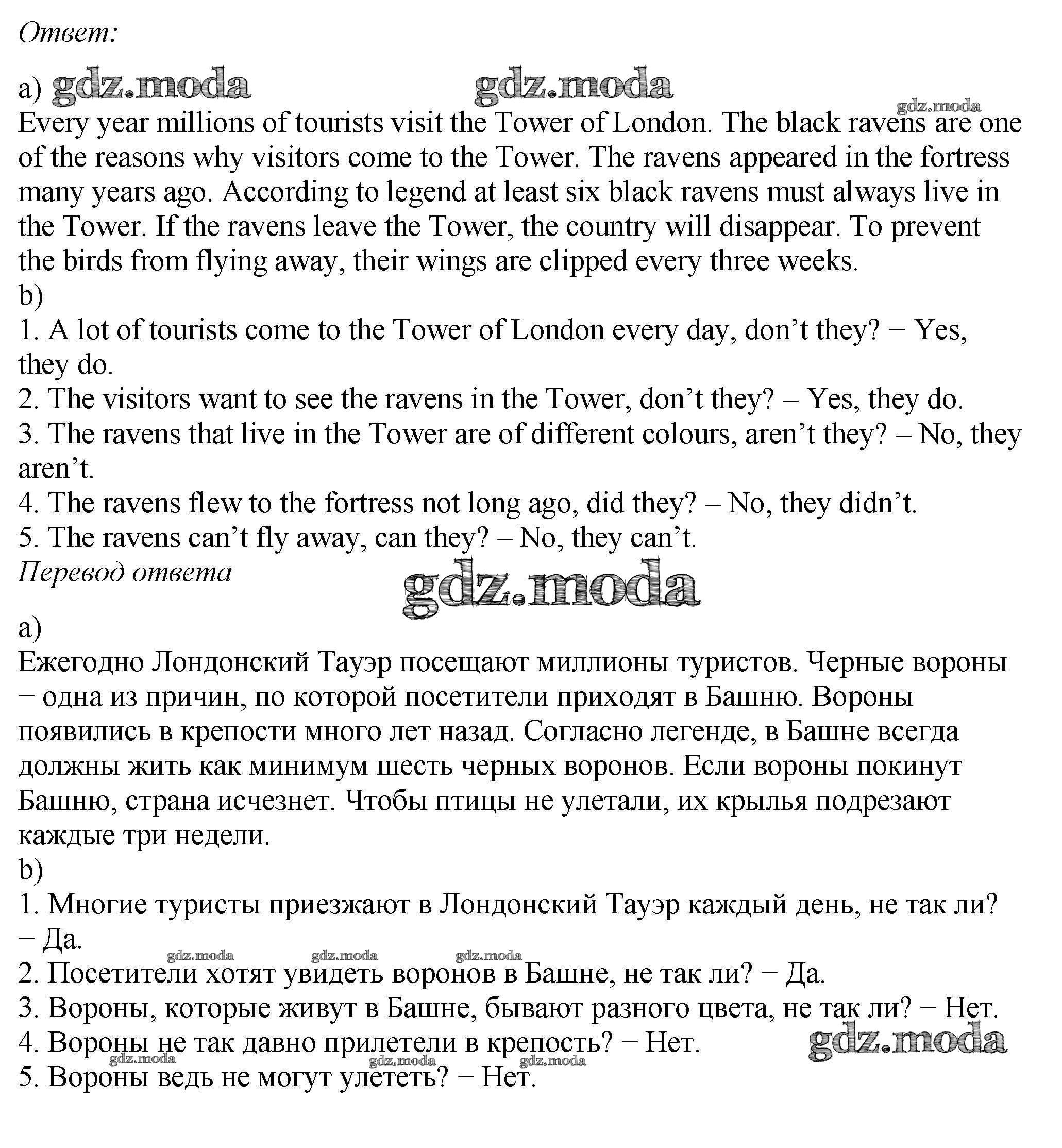 Ответ:

a) gdz.moda gdz.moda gdz.moda
Every year millions of tourists visit the Tower of London. The black ravens are one of the reasons why visitors come to the Tower. The ravens appeared in the fortress many years ago. According to legend at least six black ravens must always live in the Tower. If the ravens leave the Tower, the country will disappear. To prevent the birds from flying away, their wings are clipped every three weeks.
b)
1. A lot of tourists come to the Tower of London every day, don’t they? − Yes, they do.
2. The visitors want to see the ravens in the Tower, don’t they? – Yes, they do.
3. The ravens that live in the Tower are of different colours, aren’t they? – No, they aren’t.
4. The ravens flew to the fortress not long ago, did they? – No, they didn’t.
5. The ravens can’t fly away, can they? – No, they can’t.
Перевод ответа
gdz.moda
a)
Ежегодно Лондонский Тауэр посещают миллионы туристов. Черные вороны − одна из причин, по которой посетители приходят в Башню. Вороны появились в крепости много лет назад. Согласно легенде, в Башне всегда должны жить как минимум шесть черных воронов. Если вороны покинут Башню, страна исчезнет. Чтобы птицы не улетали, их крылья подрезают каждые три недели.
b)
1. Многие туристы приезжают в Лондонский Тауэр каждый день, не так ли? − Да.
gdz.moda gdz.moda gdz.moda
2. Посетители хотят увидеть воронов в Башне, не так ли? − Да.
3. Вороны, которые живут в Башне, бывают разного цвета, не так ли? − Нет.
4. Вороны не так давно прилетели в крепость? − Нет. gdz.moda
gdz.moda gdz.moda gdz.moda
5. Вороны ведь не могут улететь? − Нет.